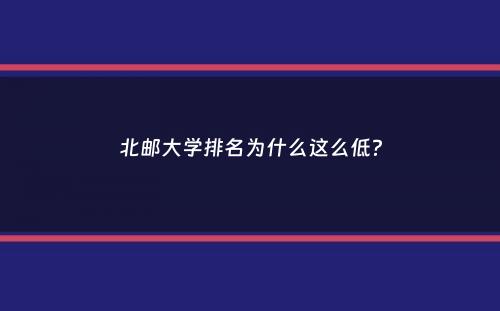 北邮大学排名为什么这么低?